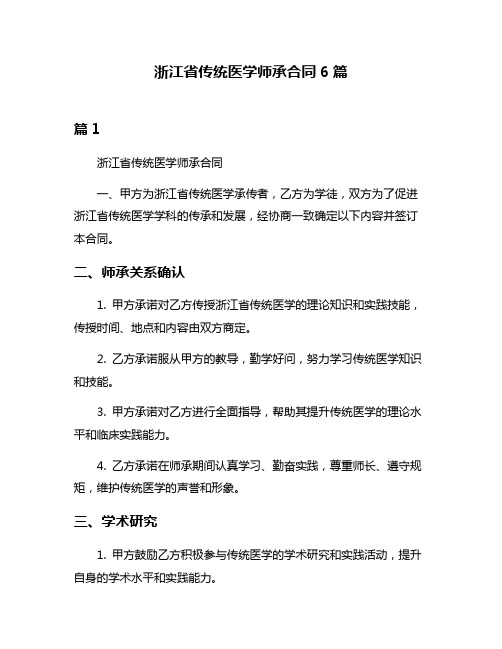 浙江省传统医学师承合同 6 篇

篇 1

浙江省传统医学师承合同

一、甲方为浙江省传统医学承传者，乙方为学徒，双方为了促进浙江省传统医学学科的传承和发展，经协商一致确定以下内容并签订本合同。

二、师承关系确认

1. 甲方承诺对乙方传授浙江省传统医学的理论知识和实践技能，传授时间、地点和内容由双方商定。

2. 乙方承诺服从甲方的教导，勤学好问，努力学习传统医学知识和技能。

3. 甲方承诺对乙方进行全面指导，帮助其提升传统医学的理论水平和临床实践能力。

4. 乙方承诺在师承期间认真学习、勤奋实践，尊重师长、遵守规矩，维护传统医学的声誉和形象。

三、学术研究

1. 甲方鼓励乙方积极参与传统医学的学术研究和实践活动，提升自身的学术水平和实践能力。